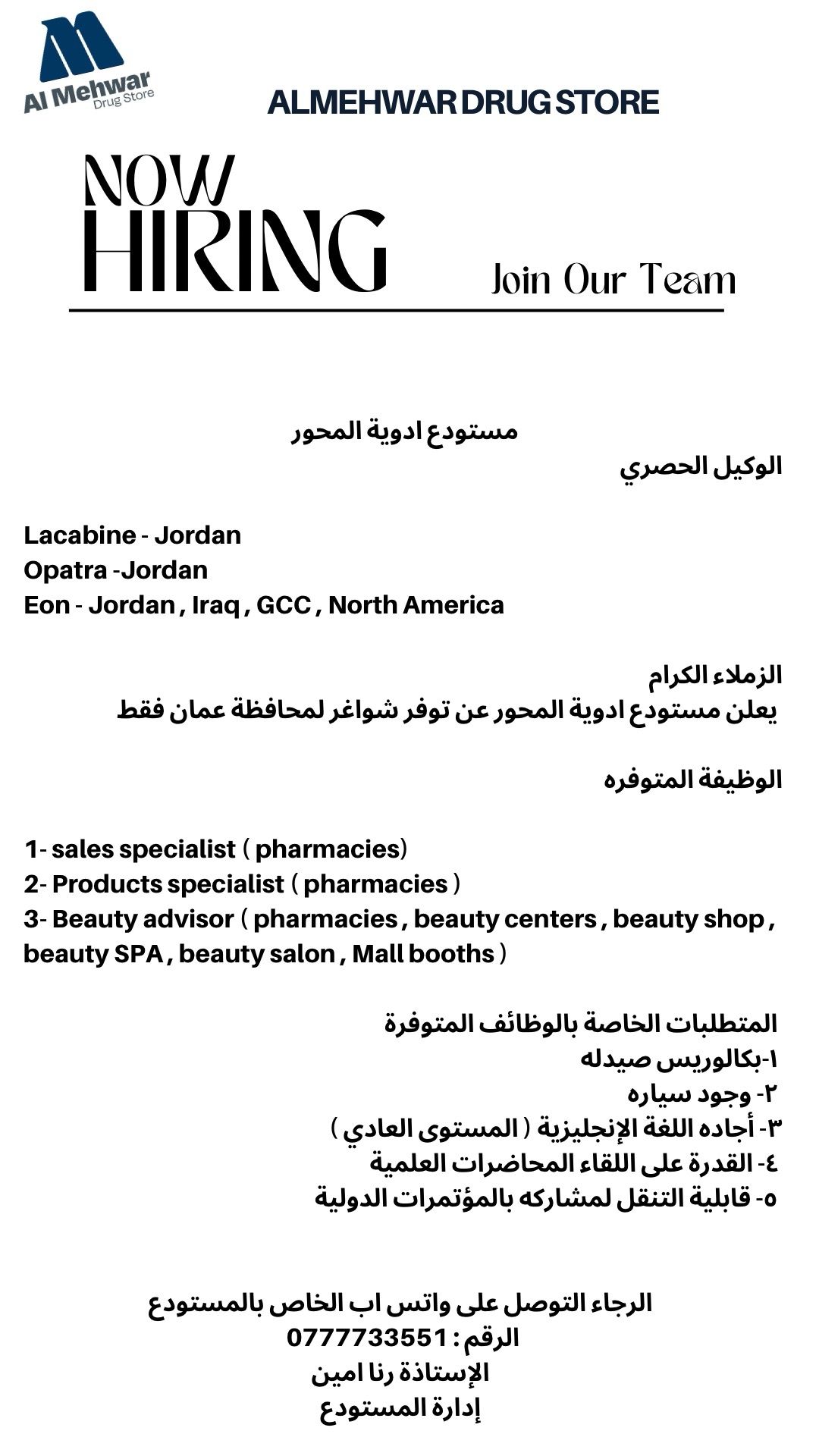 Al Mehwar
Drug Store

ALMEHWAR DRUG STORE

NOW
HIRING

Join Our Team

مستودع ادوية المحور
الوكيل الحصري

Lacabine - Jordan
Opatra -Jordan
Eon - Jordan , Iraq , GCC , North America

الزملاء الكرام
يعلن مستودع ادوية المحور عن توفر شواغر لمحافظة عمان فقط

الوظيفة المتوفره

1- sales specialist ( pharmacies)
2- Products specialist ( pharmacies )
3- Beauty advisor ( pharmacies , beauty centers , beauty shop , beauty SPA , beauty salon , Mall booths )

المتطلبات الخاصة بالوظائف المتوفرة
١-بكالوريس صيدله
٢- وجود سياره
٣- أجاده اللغة الإنجليزية ( المستوى العادي )
٤- القدرة على اللقاء المحاضرات العلمية
٥- قابلية التنقل لمشاركه بالمؤتمرات الدولية

الرجاء التوصل على واتس اب الخاص بالمستودع
الرقم : 0777733551
الإستاذة رنا امين
إدارة المستودع